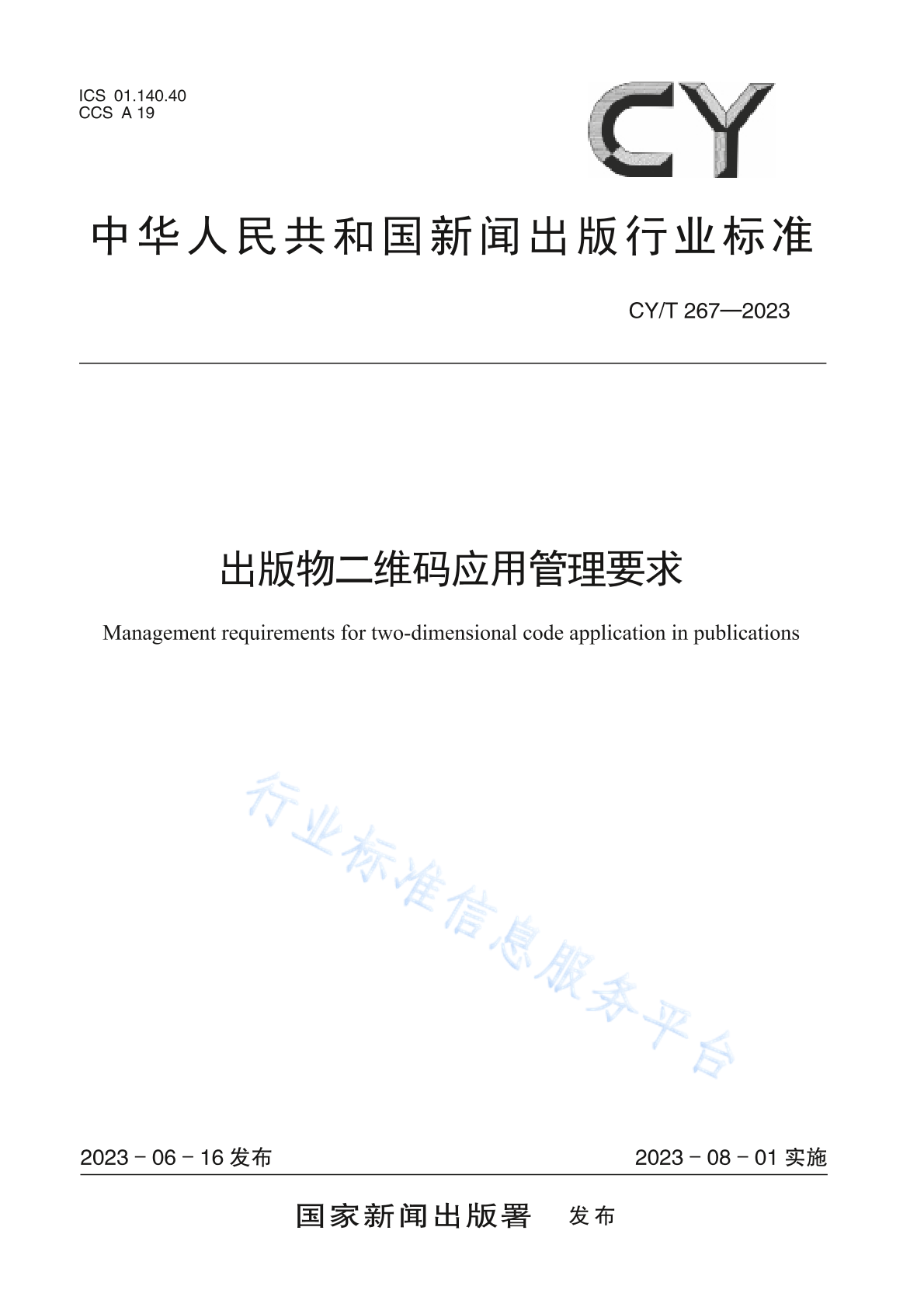 ICS 01.140.40
CCS A 19

CY

中华人民共和国新闻出版行业标准

CY/T 267—2023

出版物二维码应用管理要求

Management requirements for two-dimensional code application in publications

行业标准信息服务平台

2023 - 06 - 16 发布

2023 - 08 - 01 实施

国家新闻出版署 发布